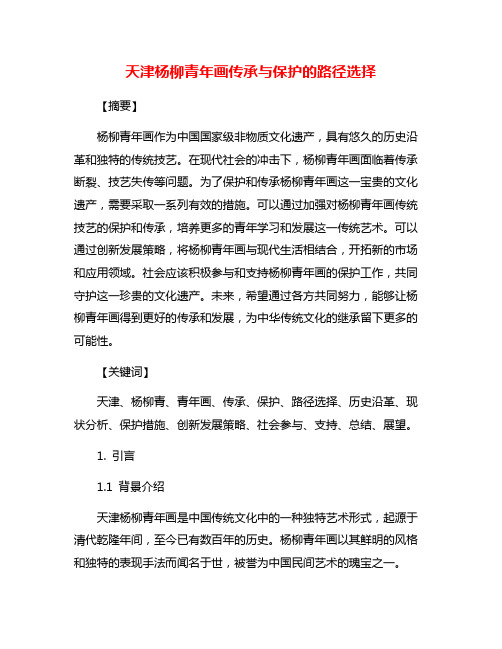 天津杨柳青年画传承与保护的路径选择

【摘要】

杨柳青年画作为中国国家级非物质文化遗产，具有悠久的历史沿革和独特的传统技艺。在现代社会的冲击下，杨柳青年画面临着传承断裂、技艺失传等问题。为了保护和传承杨柳青年画这一宝贵的文化遗产，需要采取一系列有效的措施。可以通过加强对杨柳青年画传统技艺的保护和传承，培养更多的青年学习和发展这一传统艺术。可以通过创新发展策略，将杨柳青年画与现代生活相结合，开拓新的市场和应用领域。社会应该积极参与和支持杨柳青年画的保护工作，共同守护这一珍贵的文化遗产。未来，希望通过各方共同努力，能够让杨柳青年画得到更好的传承和发展，为中华传统文化的继承留下更多的可能性。

【关键词】

天津、杨柳青、青年画、传承、保护、路径选择、历史沿革、现状分析、保护措施、创新发展策略、社会参与、支持、总结、展望。

1. 引言

1.1 背景介绍

天津杨柳青年画是中国传统文化中的一种独特艺术形式，起源于清代乾隆年间，至今已有数百年的历史。杨柳青年画以其鲜明的风格和独特的表现手法而闻名于世，被誉为中国民间艺术的瑰宝之一。